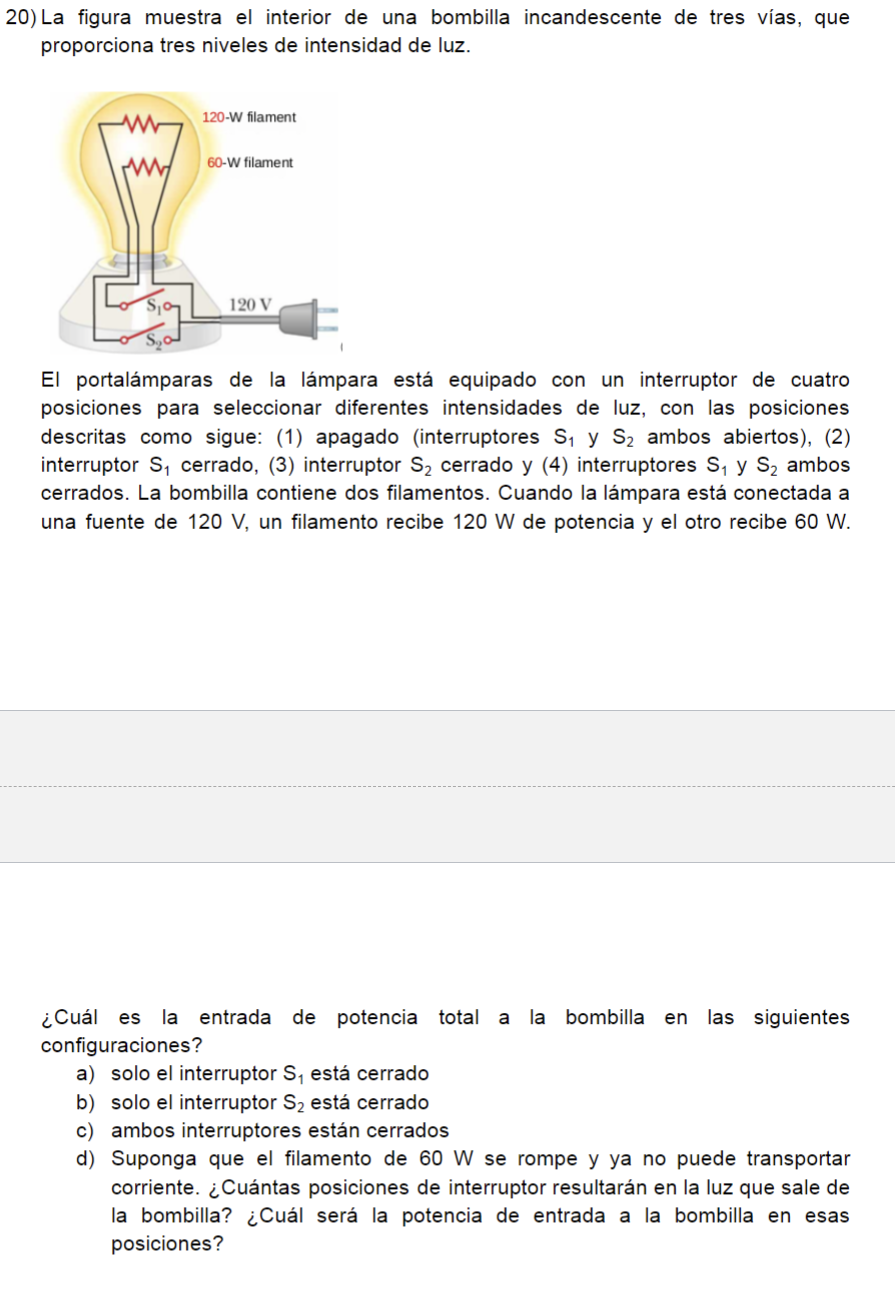 20) La figura muestra el interior de una bombilla incandescente de tres vías, que proporciona tres niveles de intensidad de luz.

120-W filament
60-W filament
$S_1$
120 V
$S_2$

El portalámparas de la lámpara está equipado con un interruptor de cuatro posiciones para seleccionar diferentes intensidades de luz, con las posiciones descritas como sigue: (1) apagado (interruptores $S_1$ y $S_2$ ambos abiertos), (2) interruptor $S_1$ cerrado, (3) interruptor $S_2$ cerrado y (4) interruptores $S_1$ y $S_2$ ambos cerrados. La bombilla contiene dos filamentos. Cuando la lámpara está conectada a una fuente de 120 V, un filamento recibe 120 W de potencia y el otro recibe 60 W.

¿Cuál es la entrada de potencia total a la bombilla en las siguientes configuraciones?
a) solo el interruptor $S_1$ está cerrado
b) solo el interruptor $S_2$ está cerrado
c) ambos interruptores están cerrados
d) Suponga que el filamento de 60 W se rompe y ya no puede transportar corriente. ¿Cuántas posiciones de interruptor resultarán en la luz que sale de la bombilla? ¿Cuál será la potencia de entrada a la bombilla en esas posiciones?